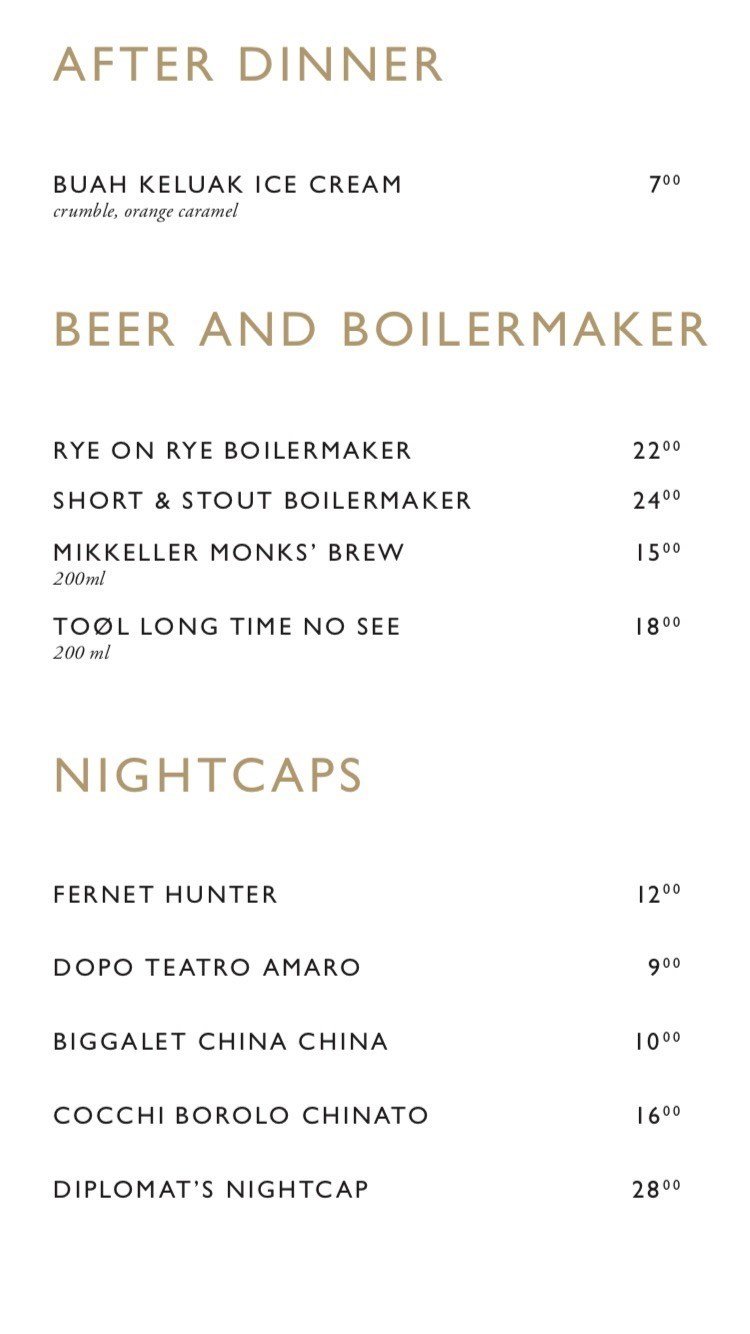 AFTER DINNER

BUAH KELUAK ICE CREAM $7^{00}$
crumble, orange caramel

BEER AND BOILERMAKER

RYE ON RYE BOILERMAKER $22^{00}$

SHORT & STOUT BOILERMAKER $24^{00}$

MIKKELLER MONKS' BREW $15^{00}$
200ml

TOØL LONG TIME NO SEE $18^{00}$
200 ml

NIGHTCAPS

FERNET HUNTER $12^{00}$

DOPO TEATRO AMARO $9^{00}$

BIGGALET CHINA CHINA $10^{00}$

COCCHI BOROLO CHINATO $16^{00}$

DIPLOMAT'S NIGHTCAP $28^{00}$